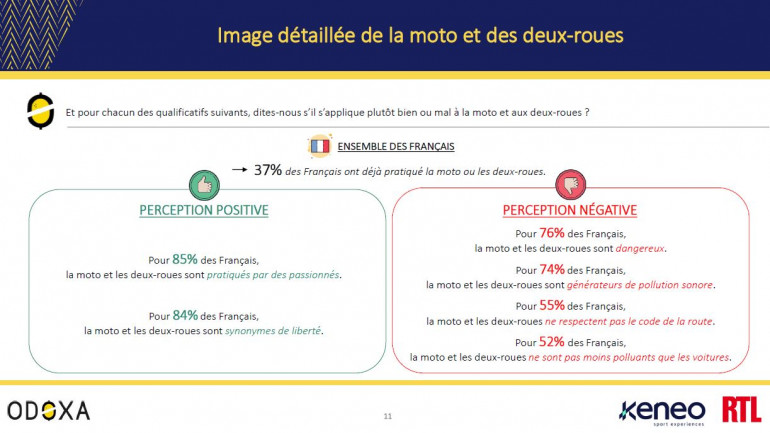 Image détaillée de la moto et des deux-roues

Et pour chacun des qualificatifs suivants, dites-nous s'il s'applique plutôt bien ou mal à la moto et aux deux-roues ?

ENSEMBLE DES FRANÇAIS

→ 37% des Français ont déjà pratiqué la moto ou les deux-roues.

PERCEPTION POSITIVE

Pour 85% des Français, la moto et les deux-roues sont pratiqués par des passionnés.

Pour 84% des Français, la moto et les deux-roues sont synonymes de liberté.

PERCEPTION NÉGATIVE

Pour 76% des Français, la moto et les deux-roues sont dangereux.

Pour 74% des Français, la moto et les deux-roues sont générateurs de pollution sonore.

Pour 55% des Français, la moto et les deux-roues ne respectent pas le code de la route.

Pour 52% des Français, la moto et les deux-roues ne sont pas moins polluants que les voitures.

ODOXA

11

keneo sport experiences

RTL